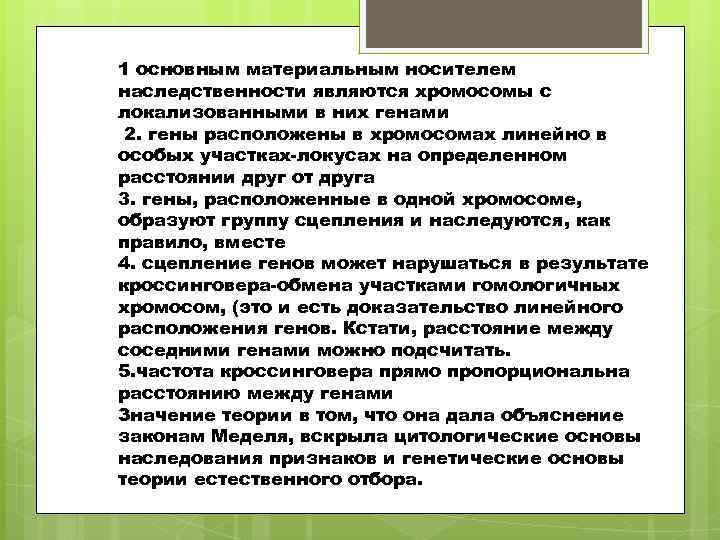 1 основным материальным носителем наследственности являются хромосомы с локализованными в них генами
2. гены расположены в хромосомах линейно в особых участках-локусах на определенном расстоянии друг от друга
3. гены, расположенные в одной хромосоме, образуют группу сцепления и наследуются, как правило, вместе
4. сцепление генов может нарушаться в результате кроссинговера-обмена участками гомологичных хромосом, (это и есть доказательство линейного расположения генов. Кстати, расстояние между соседними генами можно подсчитать.
5.частота кроссинговера прямо пропорциональна расстоянию между генами
Значение теории в том, что она дала объяснение законам Меделя, вскрыла цитологические основы наследования признаков и генетические основы теории естественного отбора.